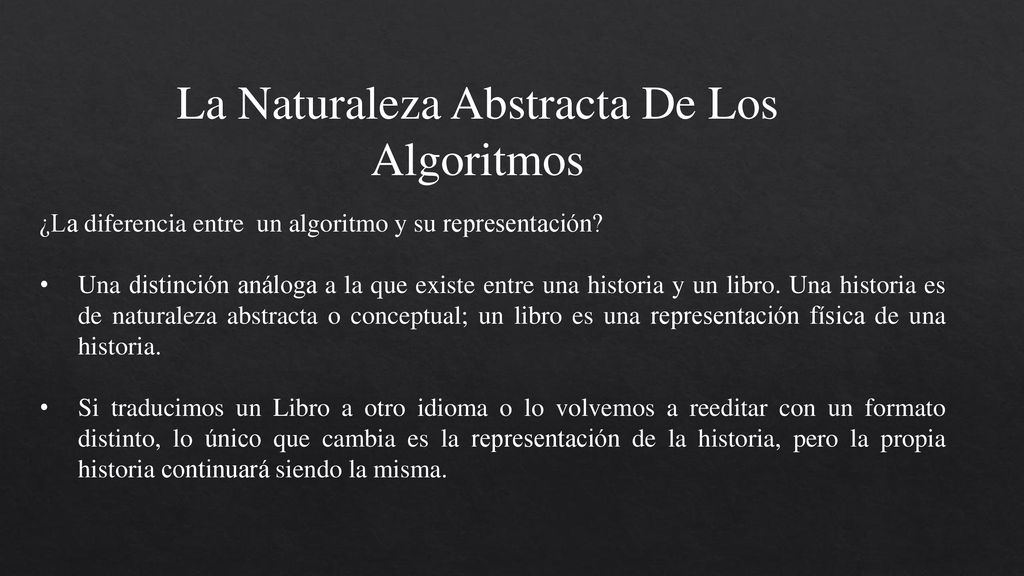 La Naturaleza Abstracta De Los Algoritmos

¿La diferencia entre  un algoritmo y su representación?

• Una distinción análoga a la que existe entre una historia y un libro. Una historia es de naturaleza abstracta o conceptual; un libro es una representación física de una historia.

• Si traducimos un Libro a otro idioma o lo volvemos a reeditar con un formato distinto, lo único que cambia es la representación de la historia, pero la propia historia continuará siendo la misma.